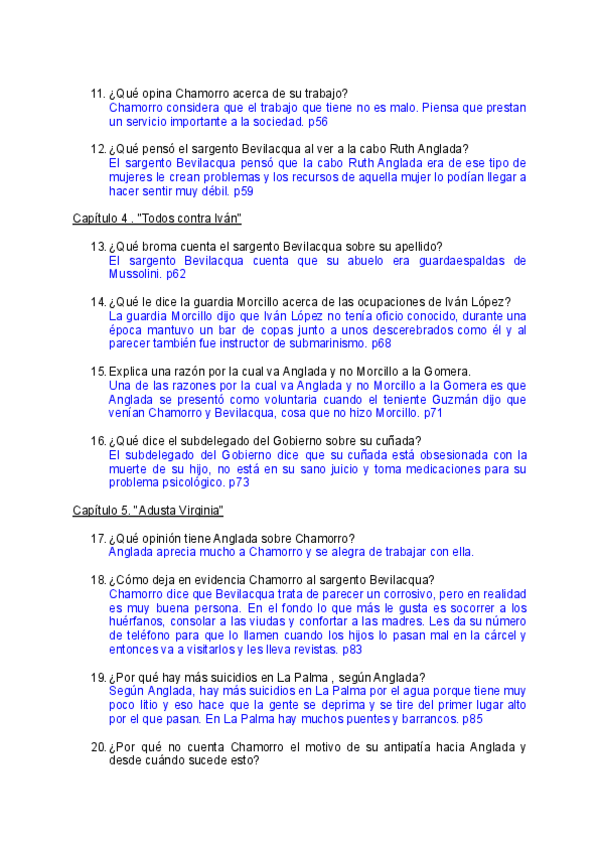 11. ¿Qué opina Chamorro acerca de su trabajo?
Chamorro considera que el trabajo que tiene no es malo. Piensa que prestan un servicio importante a la sociedad. p56

12. ¿Qué pensó el sargento Bevilacqua al ver a la cabo Ruth Anglada?
El sargento Bevilacqua pensó que la cabo Ruth Anglada era de ese tipo de mujeres le crean problemas y los recursos de aquella mujer lo podían llegar a hacer sentir muy débil. p59

Capítulo 4 . "Todos contra Iván"

13. ¿Qué broma cuenta el sargento Bevilacqua sobre su apellido?
El sargento Bevilacqua cuenta que su abuelo era guardaespaldas de Mussolini. p62

14. ¿Qué le dice la guardia Morcillo acerca de las ocupaciones de Iván López?
La guardia Morcillo dijo que Iván López no tenía oficio conocido, durante una época mantuvo un bar de copas junto a unos descerebrados como él y al parecer también fue instructor de submarinismo. p68

15. Explica una razón por la cual va Anglada y no Morcillo a la Gomera.
Una de las razones por la cual va Anglada y no Morcillo a la Gomera es que Anglada se presentó como voluntaria cuando el teniente Guzmán dijo que venían Chamorro y Bevilacqua, cosa que no hizo Morcillo. p71

16. ¿Qué dice el subdelegado del Gobierno sobre su cuñada?
El subdelegado del Gobierno dice que su cuñada está obsesionada con la muerte de su hijo, no está en su sano juicio y toma medicaciones para su problema psicológico. p73

Capítulo 5. "Adusta Virginia"

17. ¿Qué opinión tiene Anglada sobre Chamorro?
Anglada aprecia mucho a Chamorro y se alegra de trabajar con ella.

18. ¿Cómo deja en evidencia Chamorro al sargento Bevilacqua?
Chamorro dice que Bevilacqua trata de parecer un corrosivo, pero en realidad es muy buena persona. En el fondo lo que más le gusta es socorrer a los huérfanos, consolar a las viudas y confortar a las madres. Les da su número de teléfono para que lo llamen cuando los hijos lo pasan mal en la cárcel y entonces va a visitarlos y les lleva revistas. p83

19. ¿Por qué hay más suicidios en La Palma , según Anglada?
Según Anglada, hay más suicidios en La Palma por el agua porque tiene muy poco litio y eso hace que la gente se deprima y se tire del primer lugar alto por el que pasan. En La Palma hay muchos puentes y barrancos. p85

20. ¿Por qué no cuenta Chamorro el motivo de su antipatía hacia Anglada y desde cuándo sucede esto?